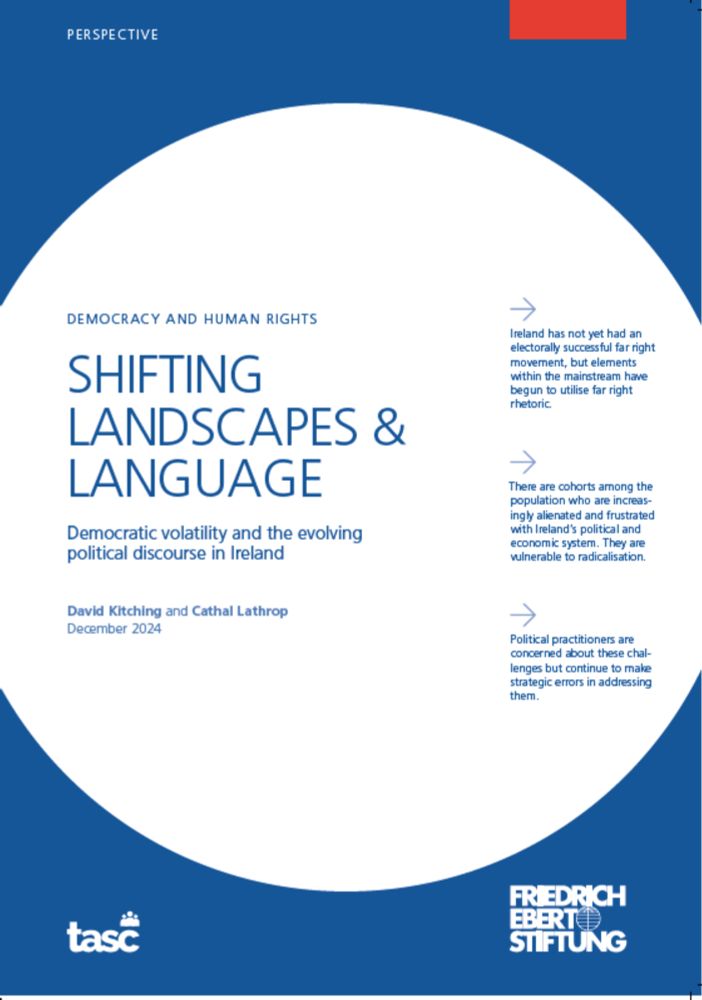 PERSPECTIVE

DEMOCRACY AND HUMAN RIGHTS

SHIFTING LANDSCAPES & LANGUAGE

Democratic volatility and the evolving political discourse in Ireland

David Kitching and Cathal Lathrop
December 2024

Ireland has not yet had an electorally successful far right movement, but elements within the mainstream have begun to utilise far right rhetoric.

There are cohorts among the population who are increasingly alienated and frustrated with Ireland's political and economic system. They are vulnerable to radicalisation.

Political practitioners are concerned about these challenges but continue to make strategic errors in addressing them.

tasc

FRIEDRICH EBERT STIFTUNG